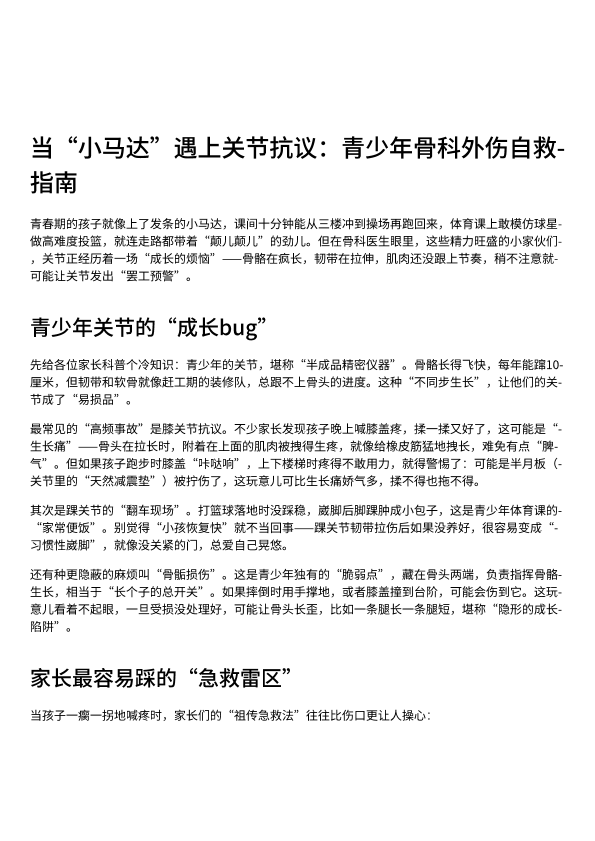 当“小马达”遇上关节抗议：青少年骨科外伤自救指南

青春期的孩子就像上了发条的小马达，课间十分钟能从三楼冲到操场再跑回来，体育课上敢模仿球星做高难度投篮，就连走路都带着“颠儿颠儿”的劲儿。但在骨科医生眼里，这些精力旺盛的小家伙们，关节正经历着一场“成长的烦恼”——骨骼在疯长，韧带在拉伸，肌肉还没跟上节奏，稍不注意就可能让关节发出“罢工预警”。

青少年关节的“成长bug”

先给各位家长科普个冷知识：青少年的关节，堪称“半成品精密仪器”。骨骼长得飞快，每年能蹿10厘米，但韧带和软骨就像赶工期的装修队，总跟不上骨头的进度。这种“不同步生长”，让他们的关节成了“易损品”。

最常见的“高频事故”是膝关节抗议。不少家长发现孩子晚上喊膝盖疼，揉一揉又好了，这可能是“生长痛”——骨头在拉长时，附着在上面的肌肉被拽得生疼，就像给橡皮筋猛地拽长，难免有点“脾气”。但如果孩子跑步时膝盖“咔哒响”，上下楼梯时疼得不敢用力，就得警惕了：可能是半月板（关节里的“天然减震垫”）被拧伤了，这玩意儿可比生长痛娇气多，揉不得也拖不得。

其次是踝关节的“翻车现场”。打篮球落地时没踩稳，崴脚后脚踝肿成小包子，这是青少年体育课的“家常便饭”。别觉得“小孩恢复快”就不当回事——踝关节韧带拉伤后如果没养好，很容易变成“习惯性崴脚”，就像没关紧的门，总爱自己晃悠。

还有种更隐蔽的麻烦叫“骨骺损伤”。这是青少年独有的“脆弱点”，藏在骨头两端，负责指挥骨骼生长，相当于“长个子的总开关”。如果摔倒时用手撑地，或者膝盖撞到台阶，可能会伤到它。这玩意儿看着不起眼，一旦受损没处理好，可能让骨头长歪，比如一条腿长一条腿短，堪称“隐形的成长陷阱”。

家长最容易踩的“急救雷区”

当孩子一瘸一拐地喊疼时，家长们的“祖传急救法”往往比伤口更让人操心：